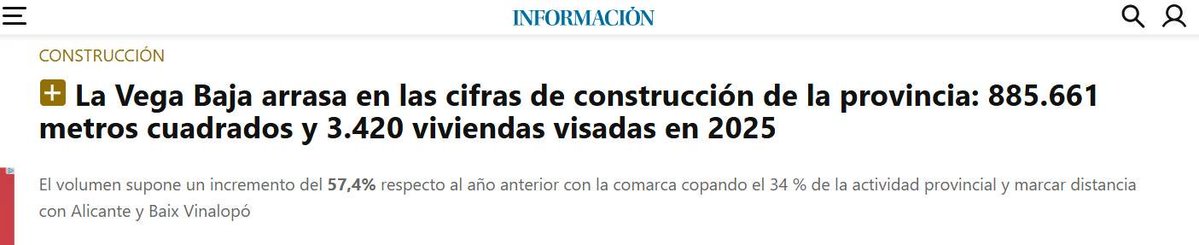 INFORMACIÓN

CONSTRUCCIÓN

La Vega Baja arrasa en las cifras de construcción de la provincia: 885.661 metros cuadrados y 3.420 viviendas visadas en 2025

El volumen supone un incremento del 57,4% respecto al año anterior con la comarca copando el 34 % de la actividad provincial y marcar distancia con Alicante y Baix Vinalopó